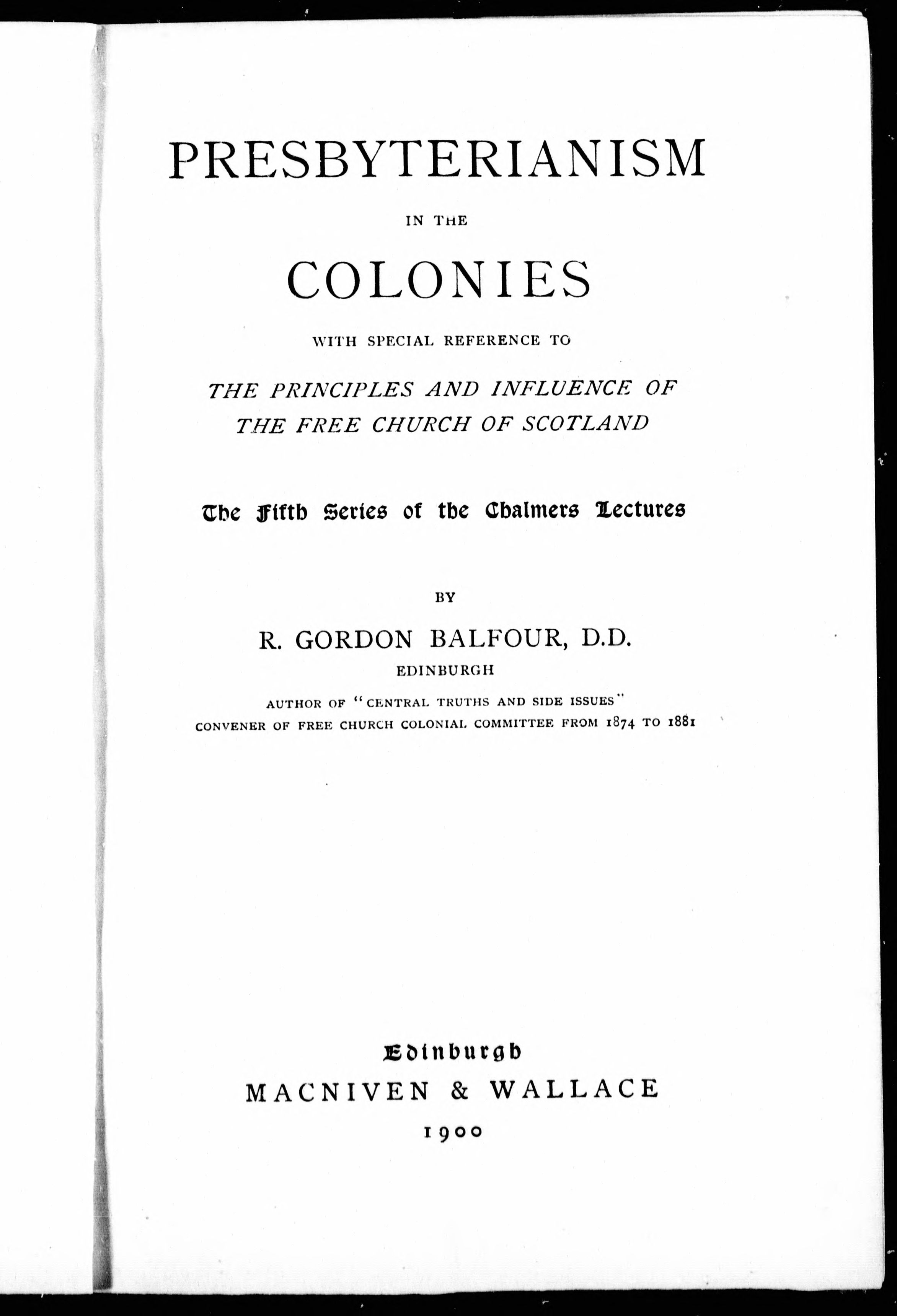 PRESBYTERIANISM

IN THE

COLONIES

WITH SPECIAL REFERENCE TO

THE PRINCIPLES AND INFLUENCE OF THE FREE CHURCH OF SCOTLAND

The Fifth Series of the Chalmers Lectures

BY

R. GORDON BALFOUR, D.D.

EDINBURGH

AUTHOR OF "CENTRAL TRUTHS AND SIDE ISSUES"
CONVENER OF FREE CHURCH COLONIAL COMMITTEE FROM 1874 TO 1881

Edinburgh
MACNIVEN & WALLACE
1900